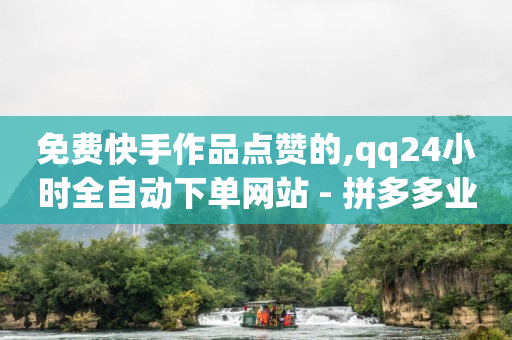 免费快手作品点赞的,qq24小时全自动下单网站 - 拼多多业